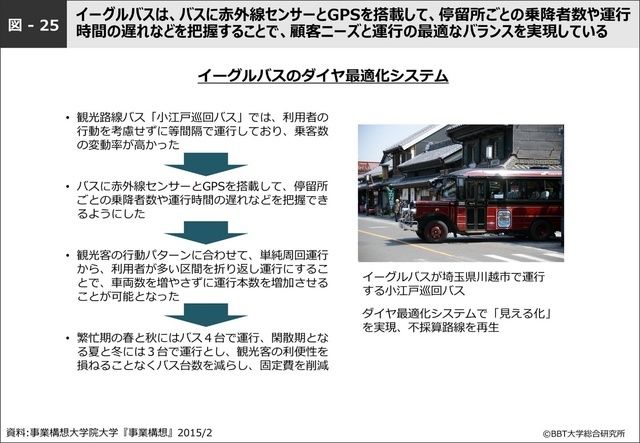 図 - 25

イーグルバスは、バスに赤外線センサーとGPSを搭載して、停留所ごとの乗降者数や運行時間の遅れなどを把握することで、顧客ニーズと運行の最適なバランスを実現している

イーグルバスのダイヤ最適化システム

• 観光路線バス「小江戸巡回バス」では、利用者の行動を考慮せずに等間隔で運行しており、乗客数の変動率が高かった

• バスに赤外線センサーとGPSを搭載して、停留所ごとの乗降者数や運行時間の遅れなどを把握できるようにした

• 観光客の行動パターンに合わせて、単純周回運行から、利用者が多い区間を折り返し運行にすることで、車両数を増やさずに運行本数を増加させることが可能となった

• 繁忙期の春と秋にはバス４台で運行、閑散期となる夏と冬には３台で運行とし、観光客の利便性を損ねることなくバス台数を減らし、固定費を削減

イーグルバスが埼玉県川越市で運行する小江戸巡回バス

ダイヤ最適化システムで「見える化」を実現、不採算路線を再生

資料:事業構想大学院大学『事業構想』2015/2

©BBT大学総合研究所